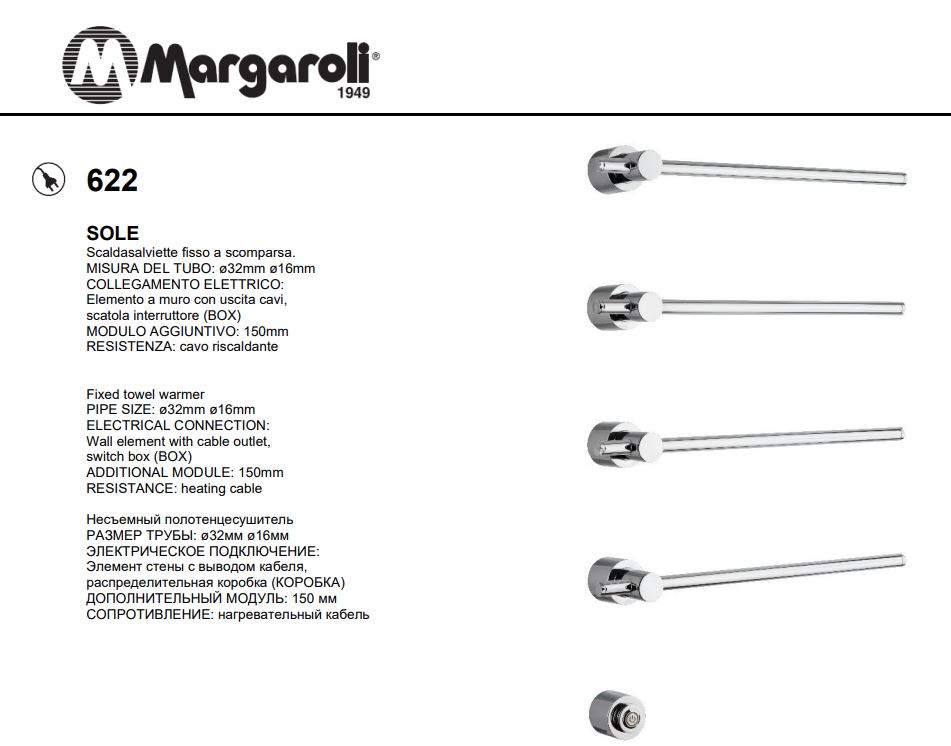 Margaroli®
1949

622

SOLE
Scaldasalviette fisso a scomparsa.
MISURA DEL TUBO: ø32mm ø16mm
COLLEGAMENTO ELETTRICO:
Elemento a muro con uscita cavi, scatola interruttore (BOX)
MODULO AGGIUNTIVO: 150mm
RESISTENZA: cavo riscaldante

Fixed towel warmer
PIPE SIZE: ø32mm ø16mm
ELECTRICAL CONNECTION:
Wall element with cable outlet, switch box (BOX)
ADDITIONAL MODULE: 150mm
RESISTANCE: heating cable

Несъемный полотенцесушитель
РАЗМЕР ТРУБЫ: ø32мм ø16мм
ЭЛЕКТРИЧЕСКОЕ ПОДКЛЮЧЕНИЕ:
Элемент стены с выводом кабеля, распределительная коробка (КОРОБКА)
ДОПОЛНИТЕЛЬНЫЙ МОДУЛЬ: 150 мм
СОПРОТИВЛЕНИЕ: нагревательный кабель